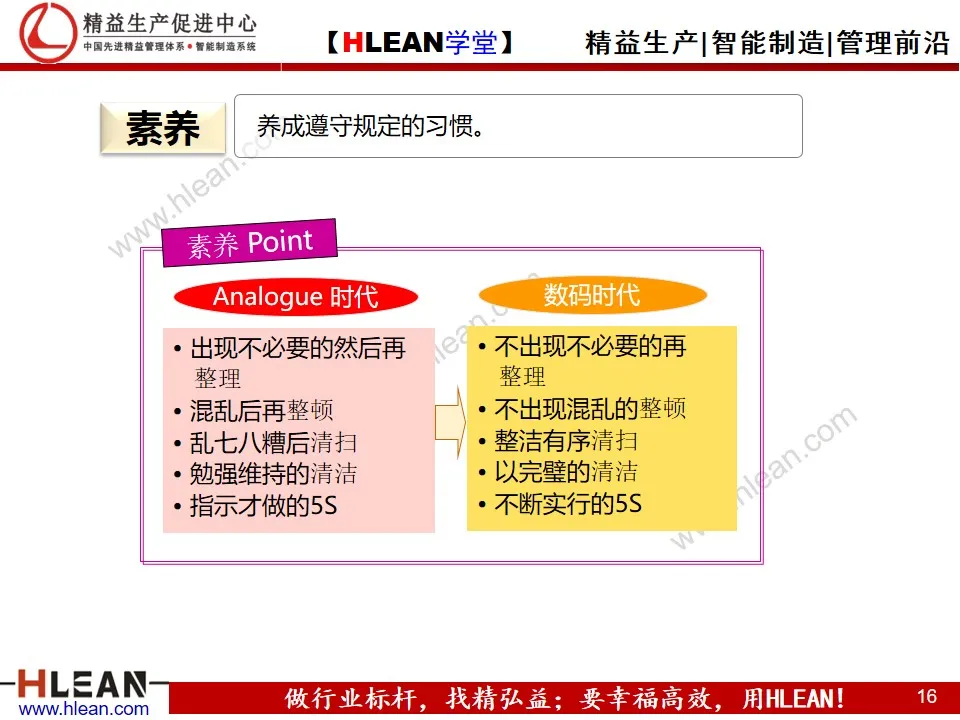 精益生产促进中心
中国先进精益管理体系 • 智能制造系统

【HLEAN学堂】

精益生产|智能制造|管理前沿

素养

养成遵守规定的习惯。

www.hlean.com

素养 Point

Analogue 时代

• 出现不必要的然后再整理
• 混乱后再整顿
• 乱七八糟后清扫
• 勉强维持的清洁
• 指示才做的5S

数码时代

• 不出现不必要的再整理
• 不出现混乱的整顿
• 整洁有序清扫
• 以完璧的清洁
• 不断实行的5S

www.hlean.com

HLEAN
www.hlean.com

做行业标杆，找精弘益；要幸福高效，用HLEAN！

16